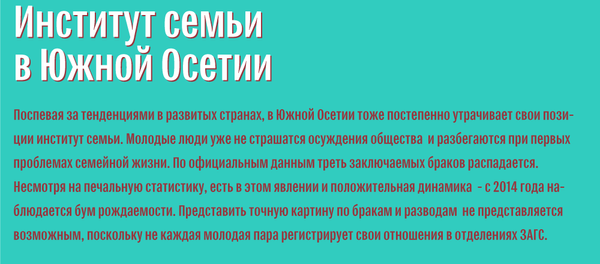 Институт семьи в Южной Осетии

Поспевая за тенденциями в развитых странах, в Южной Осетии тоже постепенно утрачивает свои позиции институт семьи. Молодые люди уже не страшатся осуждения общества  и разбегаются при первых проблемах семейной жизни. По официальным данным треть заключаемых браков распадается. Несмотря на печальную статистику, есть в этом явлении и положительная динамика  - с 2014 года наблюдается бум рождаемости. Представить точную картину по бракам и разводам  не представляется возможным, поскольку не каждая молодая пара регистрирует свои отношения в отделениях ЗАГС.